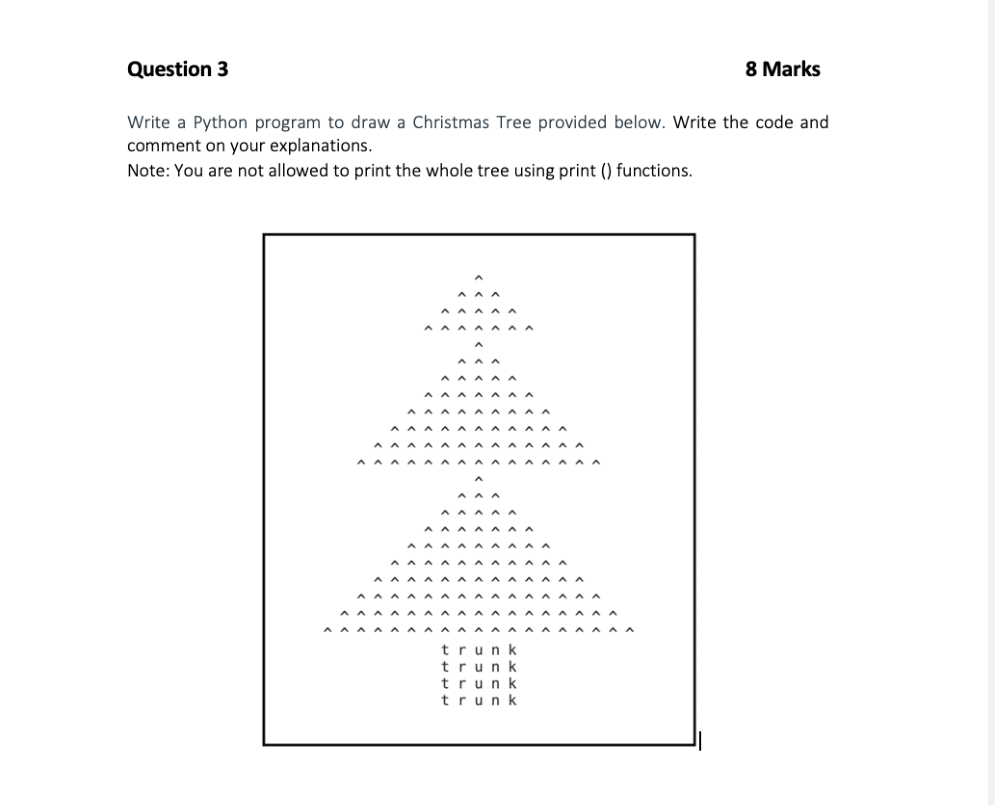 Question 3

8 Marks

Write a Python program to draw a Christmas Tree provided below. Write the code and comment on your explanations.
Note: You are not allowed to print the whole tree using print () functions.

^
^ ^ ^
^ ^ ^ ^ ^
^ ^ ^ ^ ^ ^ ^
^
^ ^ ^
^ ^ ^ ^ ^
^ ^ ^ ^ ^ ^ ^
^ ^ ^ ^ ^ ^ ^ ^ ^
^ ^ ^ ^ ^ ^ ^ ^ ^ ^ ^
^ ^ ^ ^ ^ ^ ^ ^ ^ ^ ^ ^ ^
^ ^ ^ ^ ^ ^ ^ ^ ^ ^ ^ ^ ^ ^ ^
^
^ ^ ^
^ ^ ^ ^ ^
^ ^ ^ ^ ^ ^ ^
^ ^ ^ ^ ^ ^ ^ ^ ^
^ ^ ^ ^ ^ ^ ^ ^ ^ ^ ^
^ ^ ^ ^ ^ ^ ^ ^ ^ ^ ^ ^ ^
^ ^ ^ ^ ^ ^ ^ ^ ^ ^ ^ ^ ^ ^ ^
^ ^ ^ ^ ^ ^ ^ ^ ^ ^ ^ ^ ^ ^ ^ ^ ^
^ ^ ^ ^ ^ ^ ^ ^ ^ ^ ^ ^ ^ ^ ^ ^ ^ ^ ^
t r u n k
t r u n k
t r u n k
t r u n k